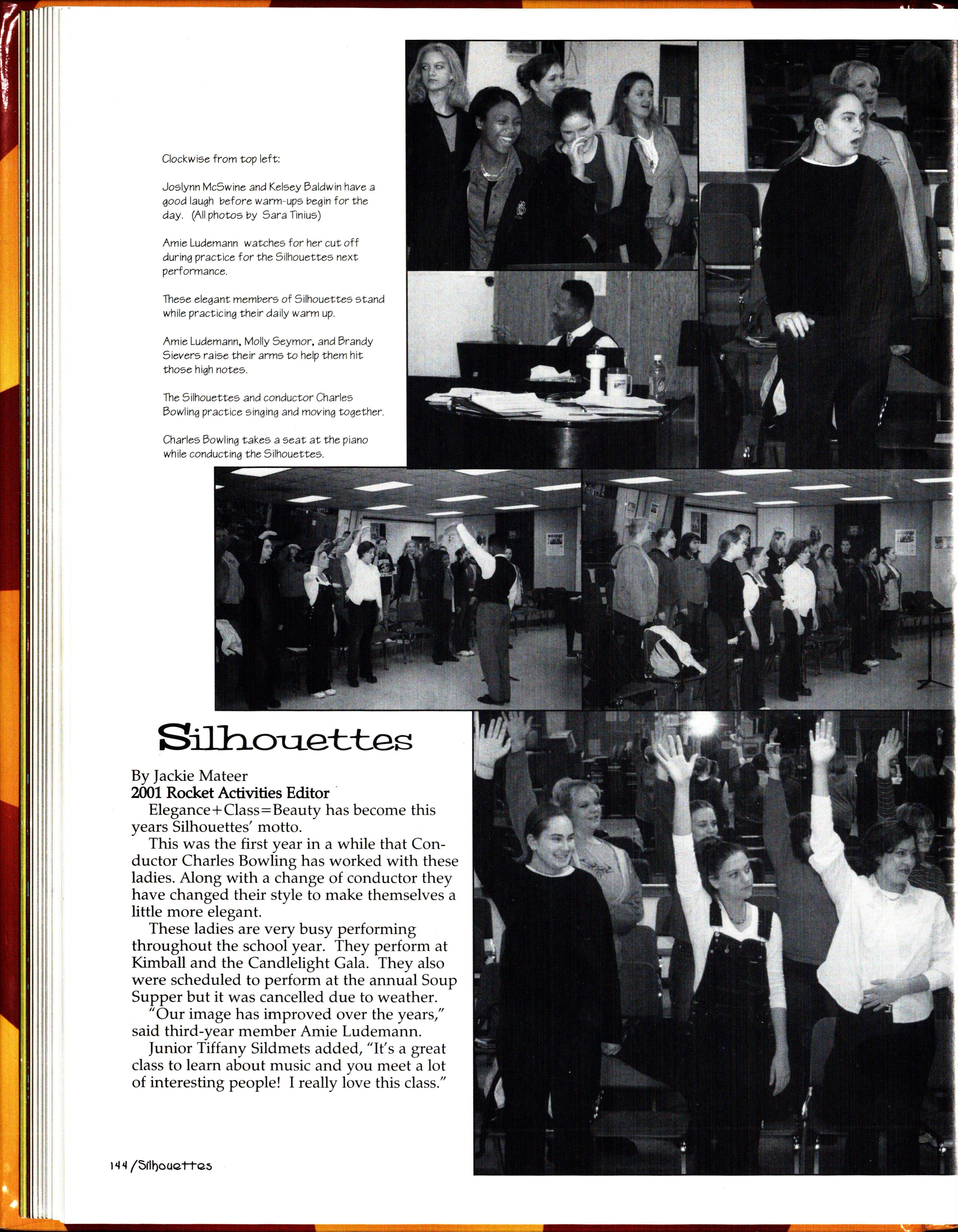 Clockwise from top left:

Joslynn McSwine and Kelsey Baldwin have a good laugh before warm-ups begin for the day. (All photos by Sara Tinius)

Amie Ludemann watches for her cut off during practice for the Silhouettes next performance.

These elegant members of Silhouettes stand while practicing their daily warm up.

Amie Ludemann, Molly Seymor, and Brandy Sievers raise their arms to help them hit those high notes.

The Silhouettes and conductor Charles Bowling practice singing and moving together.

Charles Bowling takes a seat at the piano while conducting the Silhouettes.

Silhouettes

By Jackie Mateer
2001 Rocket Activities Editor
Elegance+Class=Beauty has become this years Silhouettes' motto.

This was the first year in a while that Conductor Charles Bowling has worked with these ladies. Along with a change of conductor they have changed their style to make themselves a little more elegant.

These ladies are very busy performing throughout the school year. They perform at Kimball and the Candlelight Gala. They also were scheduled to perform at the annual Soup Supper but it was cancelled due to weather.

"Our image has improved over the years," said third-year member Amie Ludemann.

Junior Tiffany Sildmets added, "It's a great class to learn about music and you meet a lot of interesting people! I really love this class."

144/Silhouettes